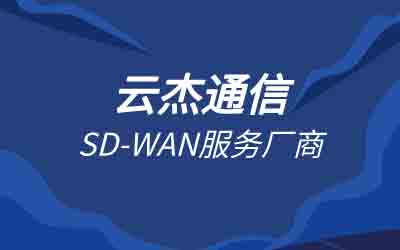 云杰通信

SD-WAN服务厂商